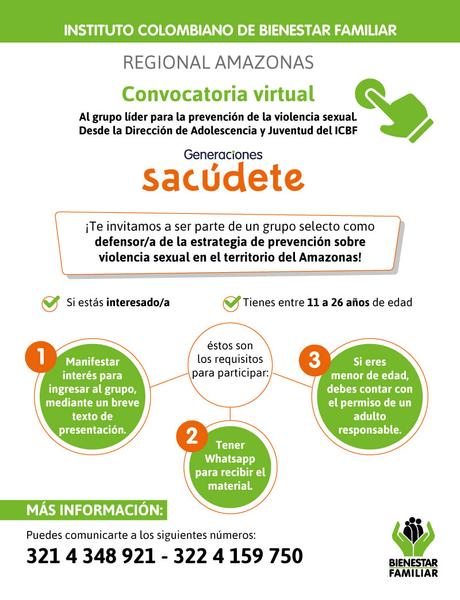 INSTITUTO COLOMBIANO DE BIENESTAR FAMILIAR

REGIONAL AMAZONAS

Convocatoria virtual

Al grupo líder para la prevención de la violencia sexual. Desde la Dirección de Adolescencia y Juventud del ICBF

Generaciones
sacúdete

¡Te invitamos a ser parte de un grupo selecto como defensor/a de la estrategia de prevención sobre violencia sexual en el territorio del Amazonas!

Si estás interesado/a

Tienes entre 11 a 26 años de edad

éstos son los requisitos para participar:

1
Manifestar interés para ingresar al grupo, mediante un breve texto de presentación.

2
Tener Whatsapp para recibir el material.

3
Si eres menor de edad, debes contar con el permiso de un adulto responsable.

MÁS INFORMACIÓN:

Puedes comunicarte a los siguientes números:

321 4 348 921 - 322 4 159 750

BIENESTAR FAMILIAR